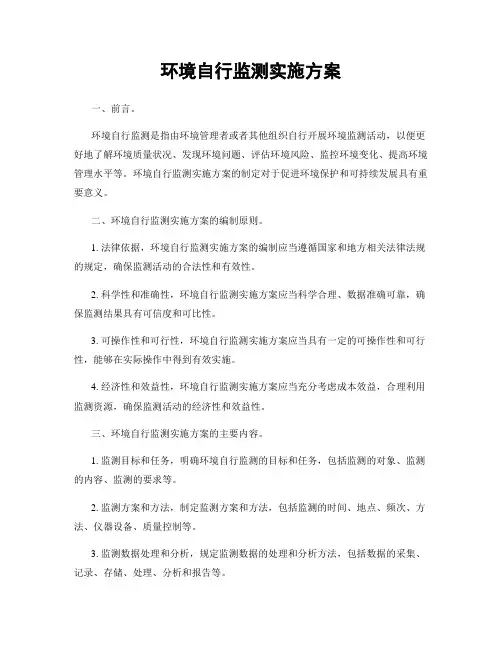 环境自行监测实施方案

一、前言。

环境自行监测是指由环境管理者或者其他组织自行开展环境监测活动，以便更好地了解环境质量状况、发现环境问题、评估环境风险、监控环境变化、提高环境管理水平等。环境自行监测实施方案的制定对于促进环境保护和可持续发展具有重要意义。

二、环境自行监测实施方案的编制原则。

1. 法律依据，环境自行监测实施方案的编制应当遵循国家和地方相关法律法规的规定，确保监测活动的合法性和有效性。

2. 科学性和准确性，环境自行监测实施方案应当科学合理、数据准确可靠，确保监测结果具有可信度和可比性。

3. 可操作性和可行性，环境自行监测实施方案应当具有一定的可操作性和可行性，能够在实际操作中得到有效实施。

4. 经济性和效益性，环境自行监测实施方案应当充分考虑成本效益，合理利用监测资源，确保监测活动的经济性和效益性。

三、环境自行监测实施方案的主要内容。

1. 监测目标和任务，明确环境自行监测的目标和任务，包括监测的对象、监测的内容、监测的要求等。

2. 监测方案和方法，制定监测方案和方法，包括监测的时间、地点、频次、方法、仪器设备、质量控制等。

3. 监测数据处理和分析，规定监测数据的处理和分析方法，包括数据的采集、记录、存储、处理、分析和报告等。